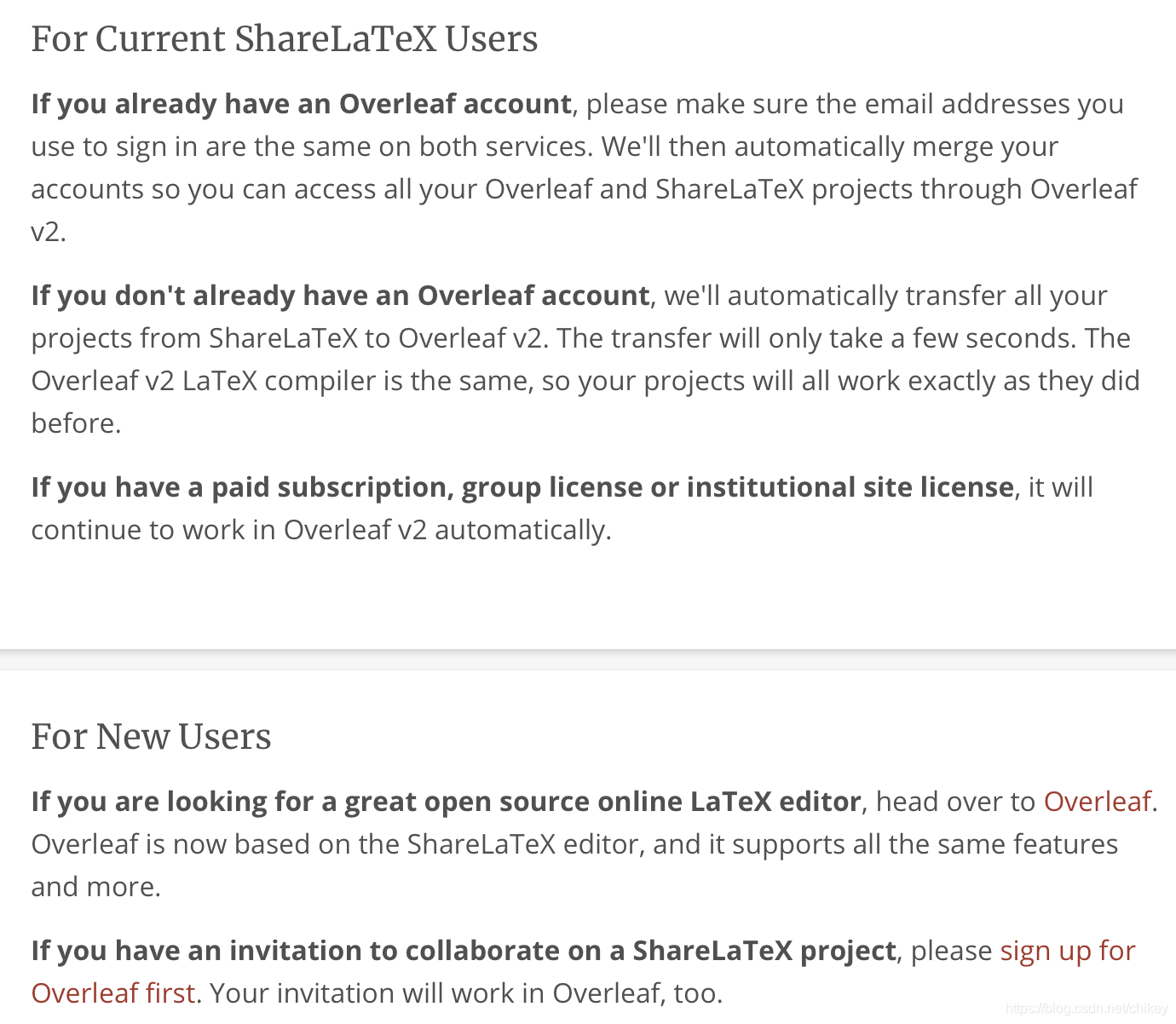 For Current ShareLaTeX Users

If you already have an Overleaf account, please make sure the email addresses you use to sign in are the same on both services. We'll then automatically merge your accounts so you can access all your Overleaf and ShareLaTeX projects through Overleaf v2.

If you don't already have an Overleaf account, we'll automatically transfer all your projects from ShareLaTeX to Overleaf v2. The transfer will only take a few seconds. The Overleaf v2 LaTeX compiler is the same, so your projects will all work exactly as they did before.

If you have a paid subscription, group license or institutional site license, it will continue to work in Overleaf v2 automatically.

For New Users

If you are looking for a great open source online LaTeX editor, head over to Overleaf. Overleaf is now based on the ShareLaTeX editor, and it supports all the same features and more.

If you have an invitation to collaborate on a ShareLaTeX project, please sign up for Overleaf first. Your invitation will work in Overleaf, too.

https://blog.csdn.net/chikey